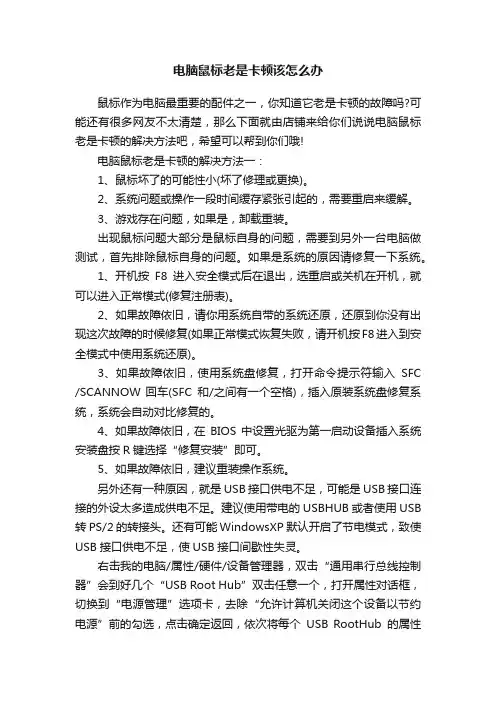 电脑鼠标老是卡顿该怎么办

鼠标作为电脑最重要的配件之一，你知道它老是卡顿的故障吗?可能还有很多网友不太清楚，那么下面就由店铺来给你们说说电脑鼠标老是卡顿的解决方法吧，希望可以帮到你们哦!

电脑鼠标老是卡顿的解决方法一：

1、鼠标坏了的可能性小(坏了修理或更换)。

2、系统问题或操作一段时间缓存紧张引起的，需要重启来缓解。

3、游戏存在问题，如果是，卸载重装。

出现鼠标问题大部分是鼠标自身的问题，需要到另外一台电脑做测试，首先排除鼠标自身的问题。如果是系统的原因请修复一下系统。

1、开机按 F8 进入安全模式后在退出，选重启或关机在开机，就可以进入正常模式(修复注册表)。

2、如果故障依旧，请你用系统自带的系统还原，还原到你没有出现这次故障的时候修复(如果正常模式恢复失败，请开机按F8进入到安全模式中使用系统还原)。

3、如果故障依旧，使用系统盘修复，打开命令提示符输入 SFC /SCANNOW 回车(SFC 和/之间有一个空格)，插入原装系统盘修复系统，系统会自动对比修复的。

4、如果故障依旧，在 BIOS 中设置光驱为第一启动设备插入系统安装盘按 R 键选择“修复安装”即可。

5、如果故障依旧，建议重装操作系统。

另外还有一种原因，就是USB接口供电不足，可能是USB接口连接的外设太多造成供电不足。建议使用带电的USBHUB或者使用USB转PS/2的转接头。还有可能WindowsXP默认开启了节电模式，致使USB接口供电不足，使USB接口间歇性失灵。

右击我的电脑/属性/硬件/设备管理器，双击“通用串行总线控制器”会到好几个“USB Root Hub”双击任意一个，打开属性对话框，切换到“电源管理”选项卡，去除“允许计算机关闭这个设备以节约电源”前的勾选，点击确定返回，依次将每个 USB RootHub 的属性